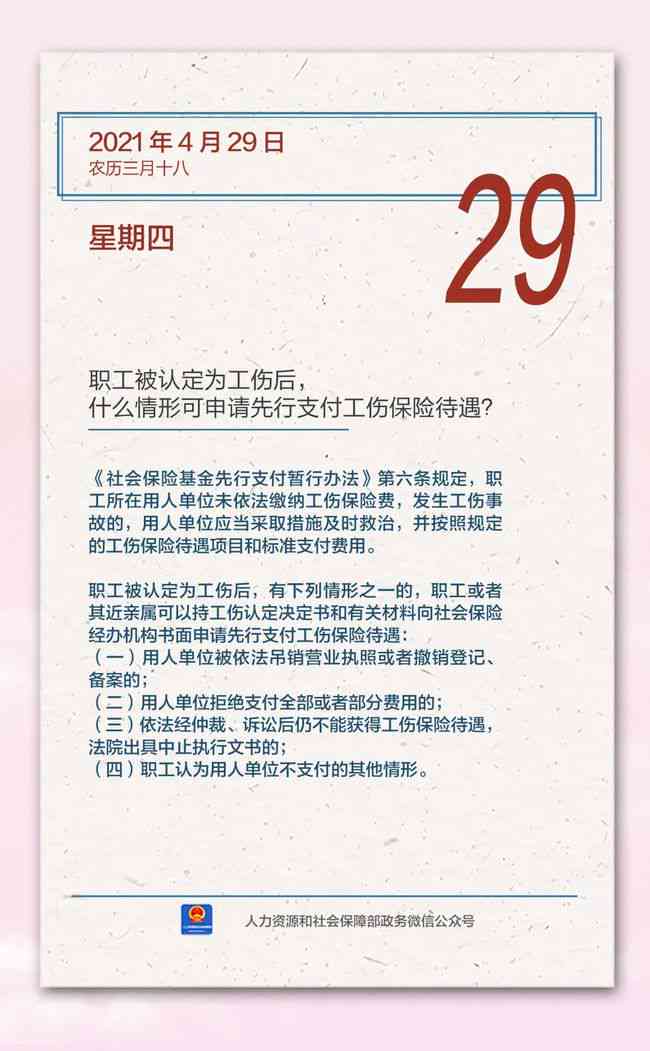 2021 年 4 月 29 日
农历三月十八

星期四

29

职工被认定为工伤后，
什么情形可申请先行支付工伤保险待遇？

《社会保险基金先行支付暂行办法》第六条规定，职工所在用人单位未依法缴纳工伤保险费，发生工伤事故的，用人单位应当采取措施及时救治，并按照规定的工伤保险待遇项目和标准支付费用。

职工被认定为工伤后，有下列情形之一的，职工或者其近亲属可以持工伤认定决定书和有关材料向社会保险经办机构书面申请先行支付工伤保险待遇：
（一）用人单位被依法吊销营业执照或者撤销登记、备案的；
（二）用人单位拒绝支付全部或者部分费用的；
（三）依法经仲裁、诉讼后仍不能获得工伤保险待遇，法院出具中止执行文书的；
（四）职工认为用人单位不支付的其他情形。

人力资源和社会保障部政务微信公众号